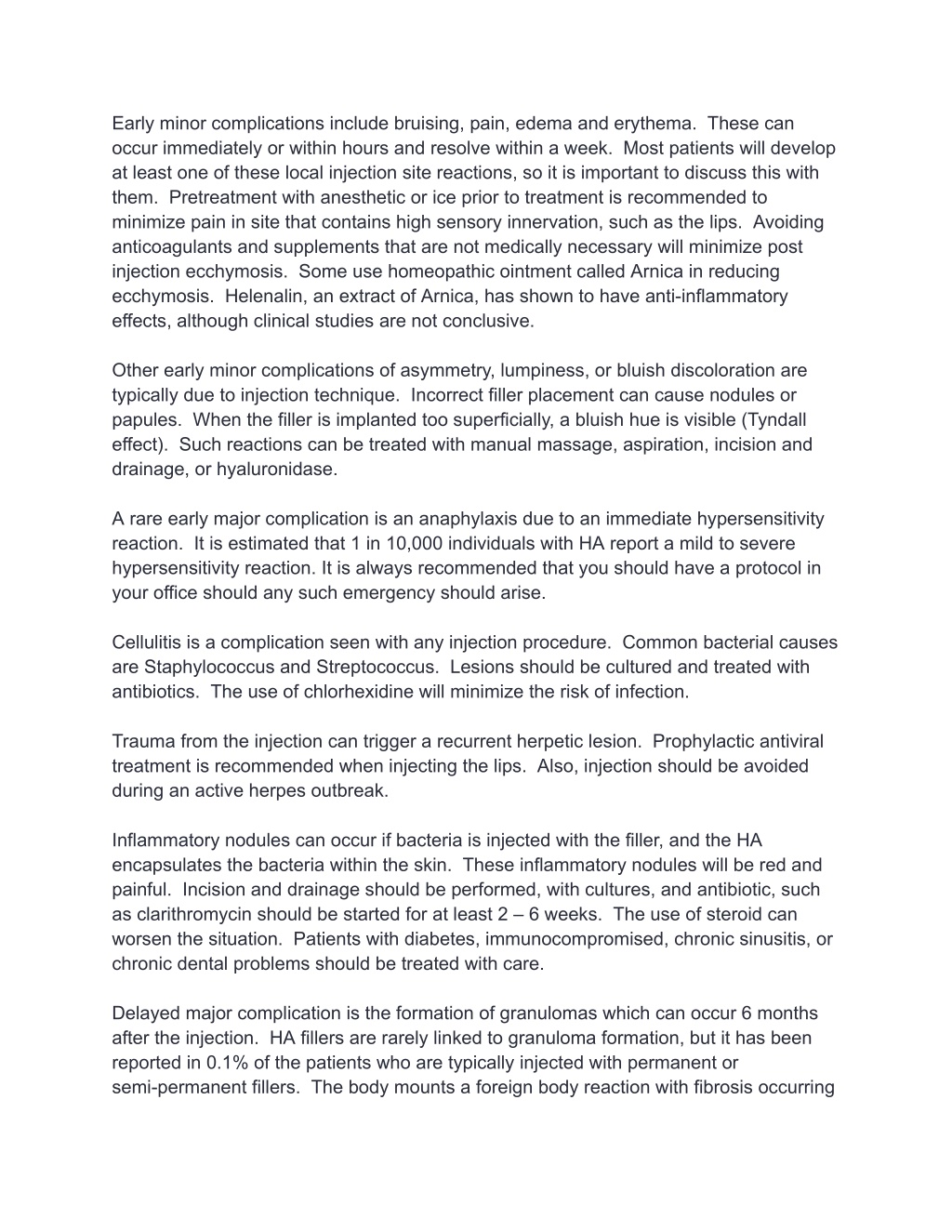 Early minor complications include bruising, pain, edema and erythema. These can occur immediately or within hours and resolve within a week. Most patients will develop at least one of these local injection site reactions, so it is important to discuss this with them. Pretreatment with anesthetic or ice prior to treatment is recommended to minimize pain in site that contains high sensory innervation, such as the lips. Avoiding anticoagulants and supplements that are not medically necessary will minimize post injection ecchymosis. Some use homeopathic ointment called Arnica in reducing ecchymosis. Helenalin, an extract of Arnica, has shown to have anti-inflammatory effects, although clinical studies are not conclusive.

Other early minor complications of asymmetry, lumpiness, or bluish discoloration are typically due to injection technique. Incorrect filler placement can cause nodules or papules. When the filler is implanted too superficially, a bluish hue is visible (Tyndall effect). Such reactions can be treated with manual massage, aspiration, incision and drainage, or hyaluronidase.

A rare early major complication is an anaphylaxis due to an immediate hypersensitivity reaction. It is estimated that 1 in 10,000 individuals with HA report a mild to severe hypersensitivity reaction. It is always recommended that you should have a protocol in your office should any such emergency should arise.

Cellulitis is a complication seen with any injection procedure. Common bacterial causes are Staphylococcus and Streptococcus. Lesions should be cultured and treated with antibiotics. The use of chlorhexidine will minimize the risk of infection.

Trauma from the injection can trigger a recurrent herpetic lesion. Prophylactic antiviral treatment is recommended when injecting the lips. Also, injection should be avoided during an active herpes outbreak.

Inflammatory nodules can occur if bacteria is injected with the filler, and the HA encapsulates the bacteria within the skin. These inflammatory nodules will be red and painful. Incision and drainage should be performed, with cultures, and antibiotic, such as clarithromycin should be started for at least 2 – 6 weeks. The use of steroid can worsen the situation. Patients with diabetes, immunocompromised, chronic sinusitis, or chronic dental problems should be treated with care.

Delayed major complication is the formation of granulomas which can occur 6 months after the injection. HA fillers are rarely linked to granuloma formation, but it has been reported in 0.1% of the patients who are typically injected with permanent or semi-permanent fillers. The body mounts a foreign body reaction with fibrosis occurring